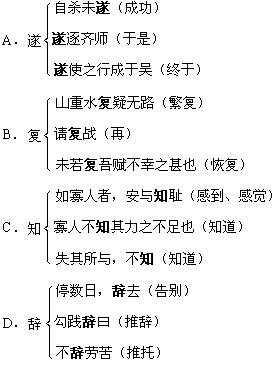 A．遂
自杀未遂（成功）
遂逐齐师（于是）
遂使之行成于吴（终于）

B．复
山重水复疑无路（繁复）
请复战（再）
未若复吾赋不幸之甚也（恢复）

C．知
如寡人者，安与知耻（感到、感觉）
寡人不知其力之不足也（知道）
失其所与，不知（知道）

D．辞
停数日，辞去（告别）
勾践辞曰（推辞）
不辞劳苦（推托）